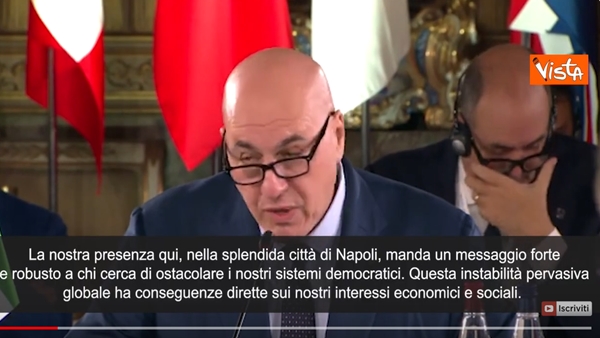 Vista

La nostra presenza qui, nella splendida città di Napoli, manda un messaggio forte e robusto a chi cerca di ostacolare i nostri sistemi democratici. Questa instabilità pervasiva globale ha conseguenze dirette sui nostri interessi economici e sociali.

Iscriviti